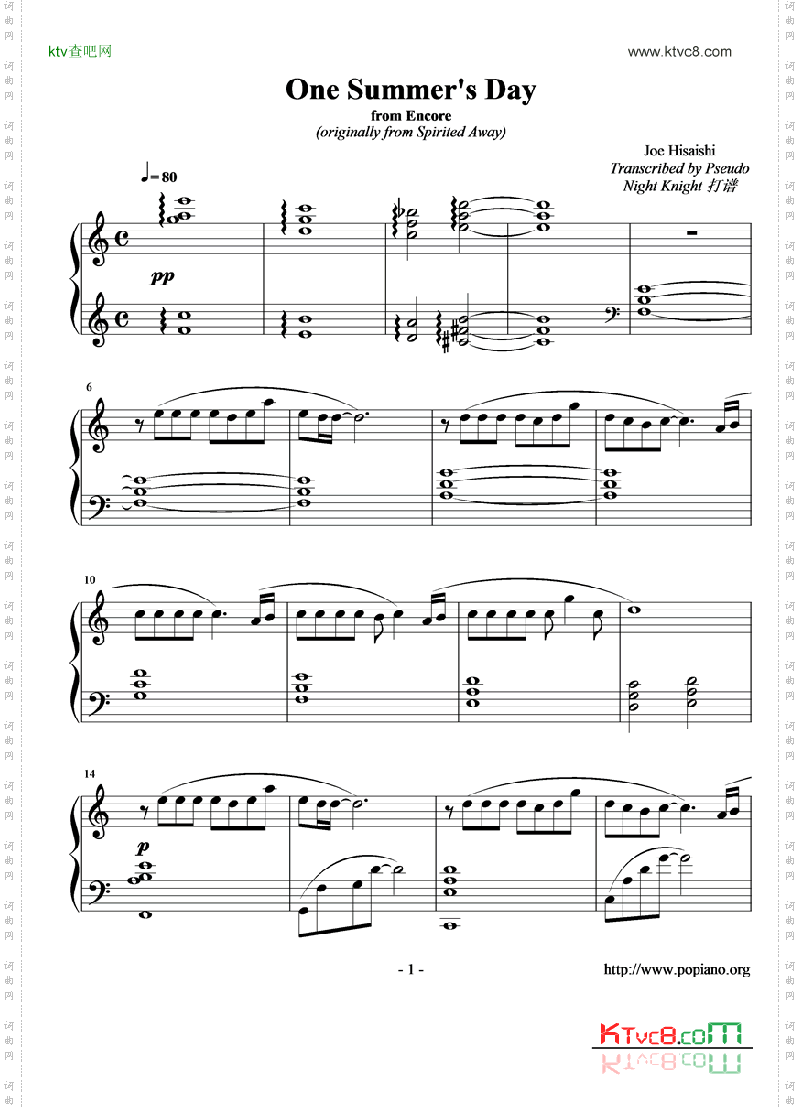 ktv查吧网

www.ktvc8.com

One Summer's Day

from Encore

(originally from Spirited Away)

Joe Hisaishi

Transcribed by Pseudo

Night Knight 打谱

♩= 80

pp

6

10

14

p

- 1 -

http://www.popiano.org

KTvc8.coM

词曲网